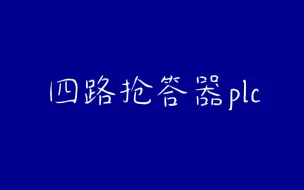 四路抢答器plc